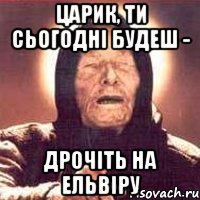 ЦАРИК, ТИ СЬОГОДНІ БУДЕШ -

ДРОЧІТЬ НА ЕЛЬВІРУ

sovach.ru